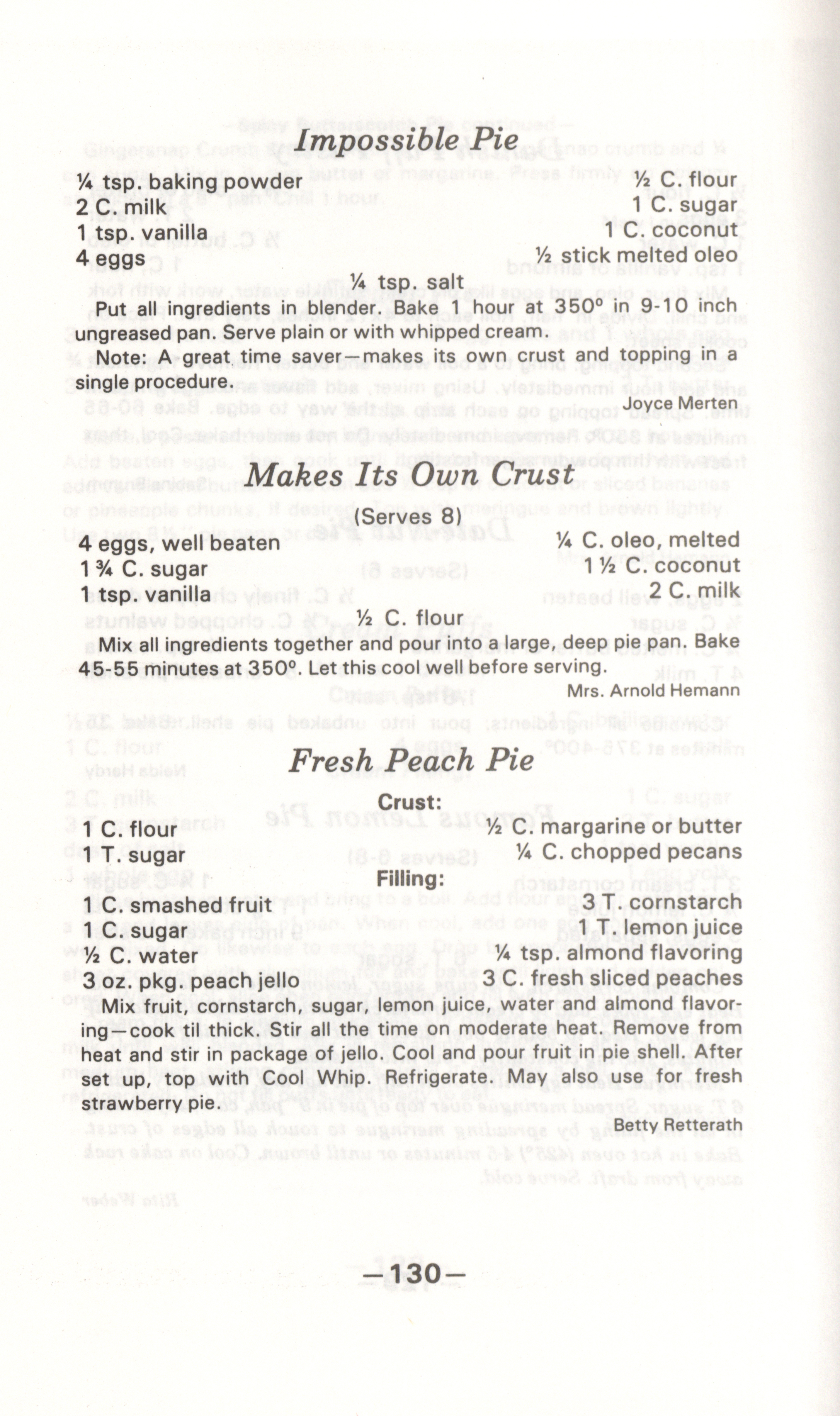 Impossible Pie

¼ tsp. baking powder
2 C. milk
1 tsp. vanilla
4 eggs
½ C. flour
1 C. sugar
1 C. coconut
½ stick melted oleo
¼ tsp. salt

Put all ingredients in blender. Bake 1 hour at 350° in 9-10 inch ungreased pan. Serve plain or with whipped cream.

Note: A great time saver—makes its own crust and topping in a single procedure.

Joyce Merten

Makes Its Own Crust

(Serves 8)

4 eggs, well beaten
1 ¾ C. sugar
1 tsp. vanilla
¼ C. oleo, melted
1 ½ C. coconut
2 C. milk
½ C. flour

Mix all ingredients together and pour into a large, deep pie pan. Bake 45-55 minutes at 350°. Let this cool well before serving.

Mrs. Arnold Hemann

Fresh Peach Pie

Crust:

1 C. flour
1 T. sugar
½ C. margarine or butter
¼ C. chopped pecans

Filling:

1 C. smashed fruit
1 C. sugar
½ C. water
3 oz. pkg. peach jello
3 T. cornstarch
1 T. lemon juice
¼ tsp. almond flavoring
3 C. fresh sliced peaches

Mix fruit, cornstarch, sugar, lemon juice, water and almond flavoring—cook til thick. Stir all the time on moderate heat. Remove from heat and stir in package of jello. Cool and pour fruit in pie shell. After set up, top with Cool Whip. Refrigerate. May also use for fresh strawberry pie.

Betty Retterath

—130—